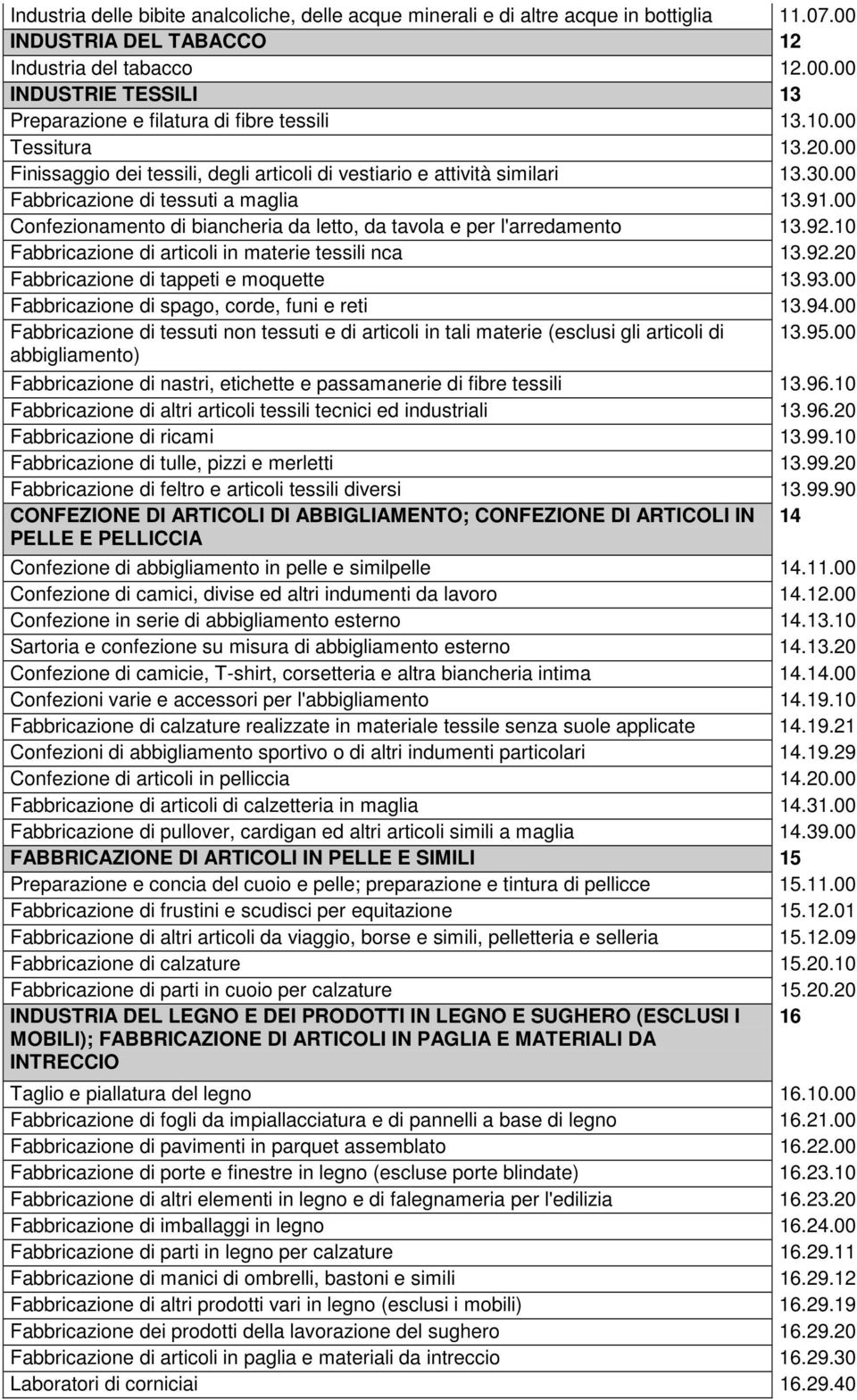 | | |
|---|---|
| Industria delle bibite analcoliche, delle acque minerali e di altre acque in bottiglia | 11.07.00 |
| INDUSTRIA DEL TABACCO | 12 |
| Industria del tabacco | 12.00.00 |
| INDUSTRIE TESSILI | 13 |
| Preparazione e filatura di fibre tessili | 13.10.00 |
| Tessitura | 13.20.00 |
| Finissaggio dei tessili, degli articoli di vestiario e attività similari | 13.30.00 |
| Fabbricazione di tessuti a maglia | 13.91.00 |
| Confezionamento di biancheria da letto, da tavola e per l'arredamento | 13.92.10 |
| Fabbricazione di articoli in materie tessili nca | 13.92.20 |
| Fabbricazione di tappeti e moquette | 13.93.00 |
| Fabbricazione di spago, corde, funi e reti | 13.94.00 |
| Fabbricazione di tessuti non tessuti e di articoli in tali materie (esclusi gli articoli di abbigliamento) | 13.95.00 |
| Fabbricazione di nastri, etichette e passamanerie di fibre tessili | 13.96.10 |
| Fabbricazione di altri articoli tessili tecnici ed industriali | 13.96.20 |
| Fabbricazione di ricami | 13.99.10 |
| Fabbricazione di tulle, pizzi e merletti | 13.99.20 |
| Fabbricazione di feltro e articoli tessili diversi | 13.99.90 |
| CONFEZIONE DI ARTICOLI DI ABBIGLIAMENTO; CONFEZIONE DI ARTICOLI IN PELLE E PELLICCIA | 14 |
| Confezione di abbigliamento in pelle e similpelle | 14.11.00 |
| Confezione di camici, divise ed altri indumenti da lavoro | 14.12.00 |
| Confezione in serie di abbigliamento esterno | 14.13.10 |
| Sartoria e confezione su misura di abbigliamento esterno | 14.13.20 |
| Confezione di camicie, T-shirt, corsetteria e altra biancheria intima | 14.14.00 |
| Confezioni varie e accessori per l'abbigliamento | 14.19.10 |
| Fabbricazione di calzature realizzate in materiale tessile senza suole applicate | 14.19.21 |
| Confezioni di abbigliamento sportivo o di altri indumenti particolari | 14.19.29 |
| Confezione di articoli in pelliccia | 14.20.00 |
| Fabbricazione di articoli di calzetteria in maglia | 14.31.00 |
| Fabbricazione di pullover, cardigan ed altri articoli simili a maglia | 14.39.00 |
| FABBRICAZIONE DI ARTICOLI IN PELLE E SIMILI | 15 |
| Preparazione e concia del cuoio e pelle; preparazione e tintura di pellicce | 15.11.00 |
| Fabbricazione di frustini e scudisci per equitazione | 15.12.01 |
| Fabbricazione di altri articoli da viaggio, borse e simili, pelletteria e selleria | 15.12.09 |
| Fabbricazione di calzature | 15.20.10 |
| Fabbricazione di parti in cuoio per calzature | 15.20.20 |
| INDUSTRIA DEL LEGNO E DEI PRODOTTI IN LEGNO E SUGHERO (ESCLUSI I MOBILI); FABBRICAZIONE DI ARTICOLI IN PAGLIA E MATERIALI DA INTRECCIO | 16 |
| Taglio e piallatura del legno | 16.10.00 |
| Fabbricazione di fogli da impiallacciatura e di pannelli a base di legno | 16.21.00 |
| Fabbricazione di pavimenti in parquet assemblato | 16.22.00 |
| Fabbricazione di porte e finestre in legno (escluse porte blindate) | 16.23.10 |
| Fabbricazione di altri elementi in legno e di falegnameria per l'edilizia | 16.23.20 |
| Fabbricazione di imballaggi in legno | 16.24.00 |
| Fabbricazione di parti in legno per calzature | 16.29.11 |
| Fabbricazione di manici di ombrelli, bastoni e simili | 16.29.12 |
| Fabbricazione di altri prodotti vari in legno (esclusi i mobili) | 16.29.19 |
| Fabbricazione dei prodotti della lavorazione del sughero | 16.29.20 |
| Fabbricazione di articoli in paglia e materiali da intreccio | 16.29.30 |
| Laboratori di corniciai | 16.29.40 |